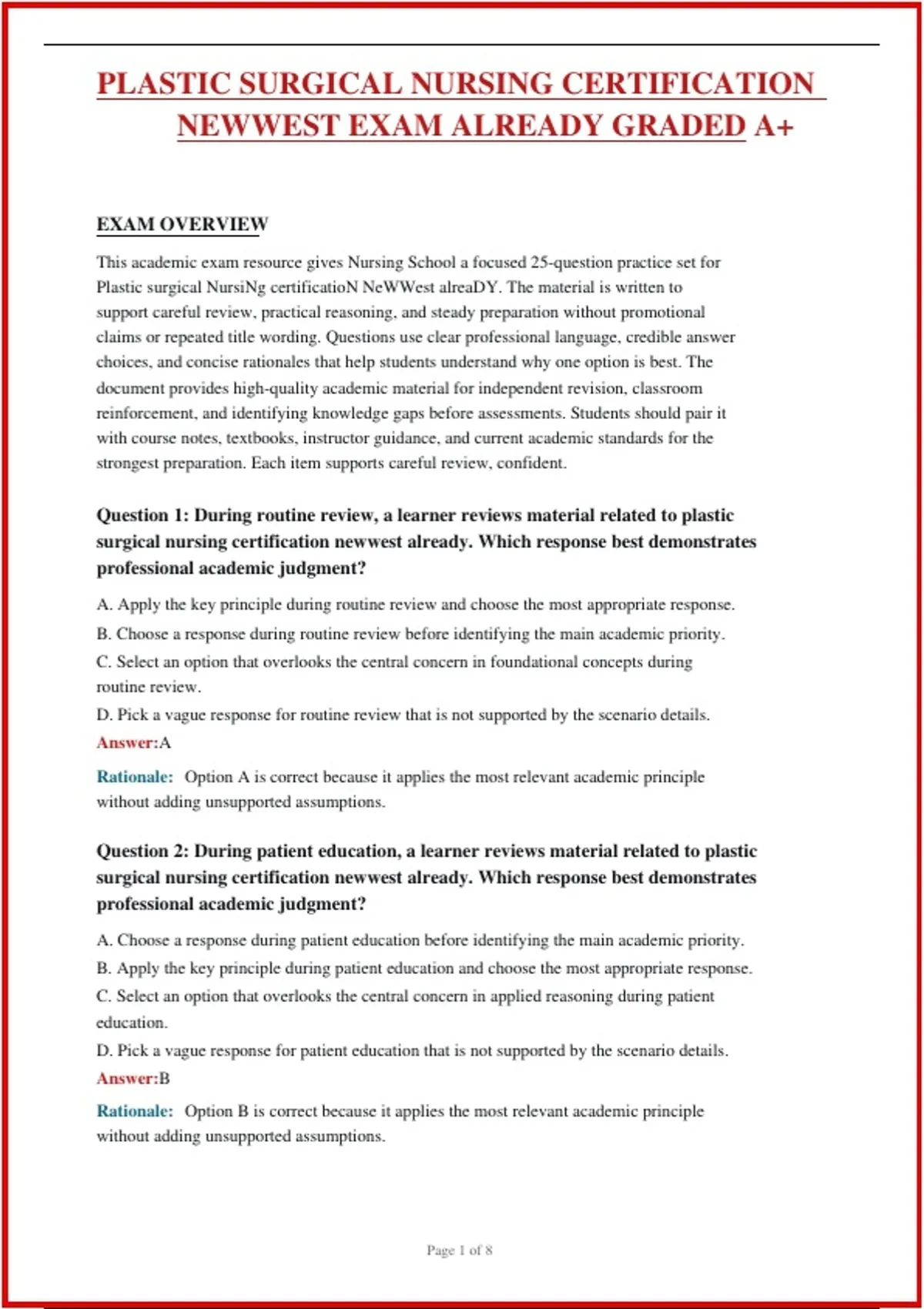 PLASTIC SURGICAL NURSING CERTIFICATION NEWWEST EXAM ALREADY GRADED A+

EXAM OVERVIEW

This academic exam resource gives Nursing School a focused 25-question practice set for Plastic surgical NursiNg certificatioN NeWWest alreaDY. The material is written to support careful review, practical reasoning, and steady preparation without promotional claims or repeated title wording. Questions use clear professional language, credible answer choices, and concise rationales that help students understand why one option is best. The document provides high-quality academic material for independent revision, classroom reinforcement, and identifying knowledge gaps before assessments. Students should pair it with course notes, textbooks, instructor guidance, and current academic standards for the strongest preparation. Each item supports careful review, confident.

Question 1: During routine review, a learner reviews material related to plastic surgical nursing certification newwest already. Which response best demonstrates professional academic judgment?

A. Apply the key principle during routine review and choose the most appropriate response.

B. Choose a response during routine review before identifying the main academic priority.

C. Select an option that overlooks the central concern in foundational concepts during routine review.

D. Pick a vague response for routine review that is not supported by the scenario details.

Answer:A

Rationale: Option A is correct because it applies the most relevant academic principle without adding unsupported assumptions.

Question 2: During patient education, a learner reviews material related to plastic surgical nursing certification newwest already. Which response best demonstrates professional academic judgment?

A. Choose a response during patient education before identifying the main academic priority.

B. Apply the key principle during patient education and choose the most appropriate response.

C. Select an option that overlooks the central concern in applied reasoning during patient education.

D. Pick a vague response for patient education that is not supported by the scenario details.

Answer:B

Rationale: Option B is correct because it applies the most relevant academic principle without adding unsupported assumptions.

Page 1 of 8